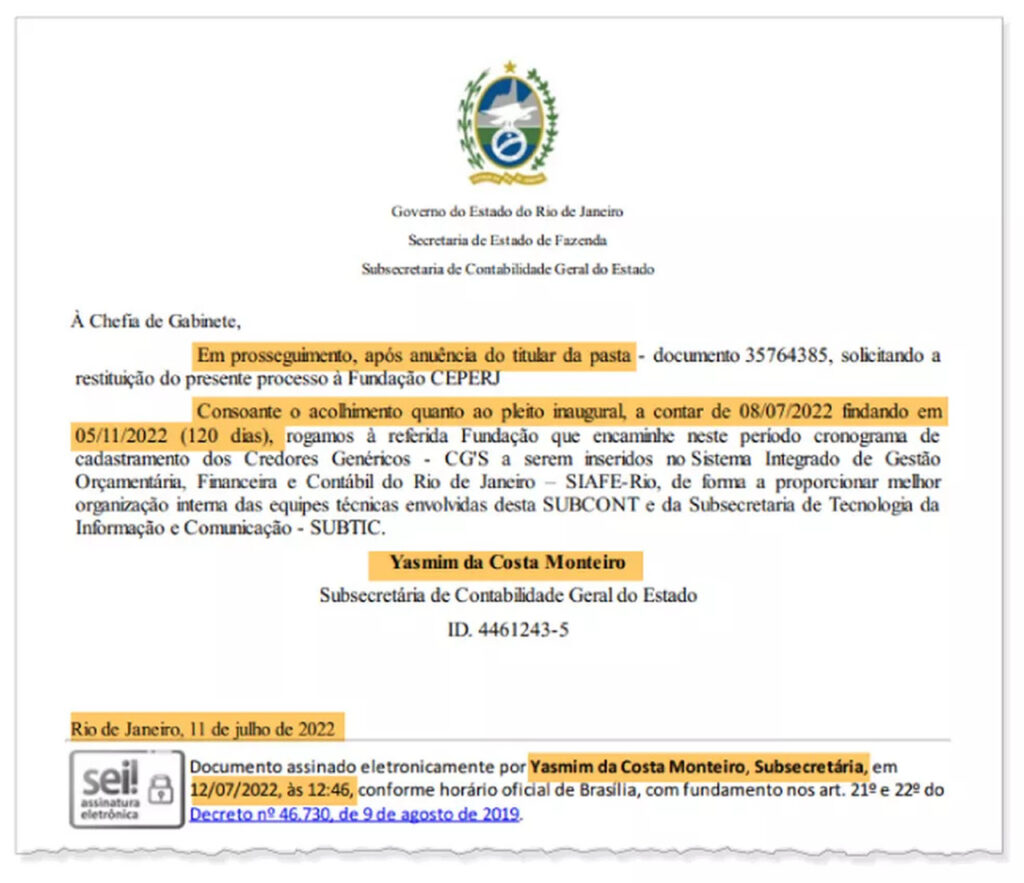 Governo do Estado do Rio de Janeiro
Secretaria de Estado de Fazenda
Subsecretaria de Contabilidade Geral do Estado

À Chefia de Gabinete,

Em prosseguimento, após anuência do titular da pasta - documento 35764385, solicitando a restituição do presente processo à Fundação CEPERJ

Consoante o acolhimento quanto ao pleito inaugural, a contar de 08/07/2022 findando em 05/11/2022 (120 dias), rogamos à referida Fundação que encaminhe neste período cronograma de cadastramento dos Credores Genéricos - CG'S a serem inseridos no Sistema Integrado de Gestão Orçamentária, Financeira e Contábil do Rio de Janeiro – SIAFE-Rio, de forma a proporcionar melhor organização interna das equipes técnicas envolvidas desta SUBCONT e da Subsecretaria de Tecnologia da Informação e Comunicação - SUBTIC.

Yasmim da Costa Monteiro
Subsecretária de Contabilidade Geral do Estado
ID. 4461243-5

Rio de Janeiro, 11 de julho de 2022

sei! assinatura eletrônica

Documento assinado eletronicamente por Yasmim da Costa Monteiro, Subsecretária, em 12/07/2022, às 12:46, conforme horário oficial de Brasília, com fundamento nos art. 21º e 22º do Decreto nº 46.730, de 9 de agosto de 2019.